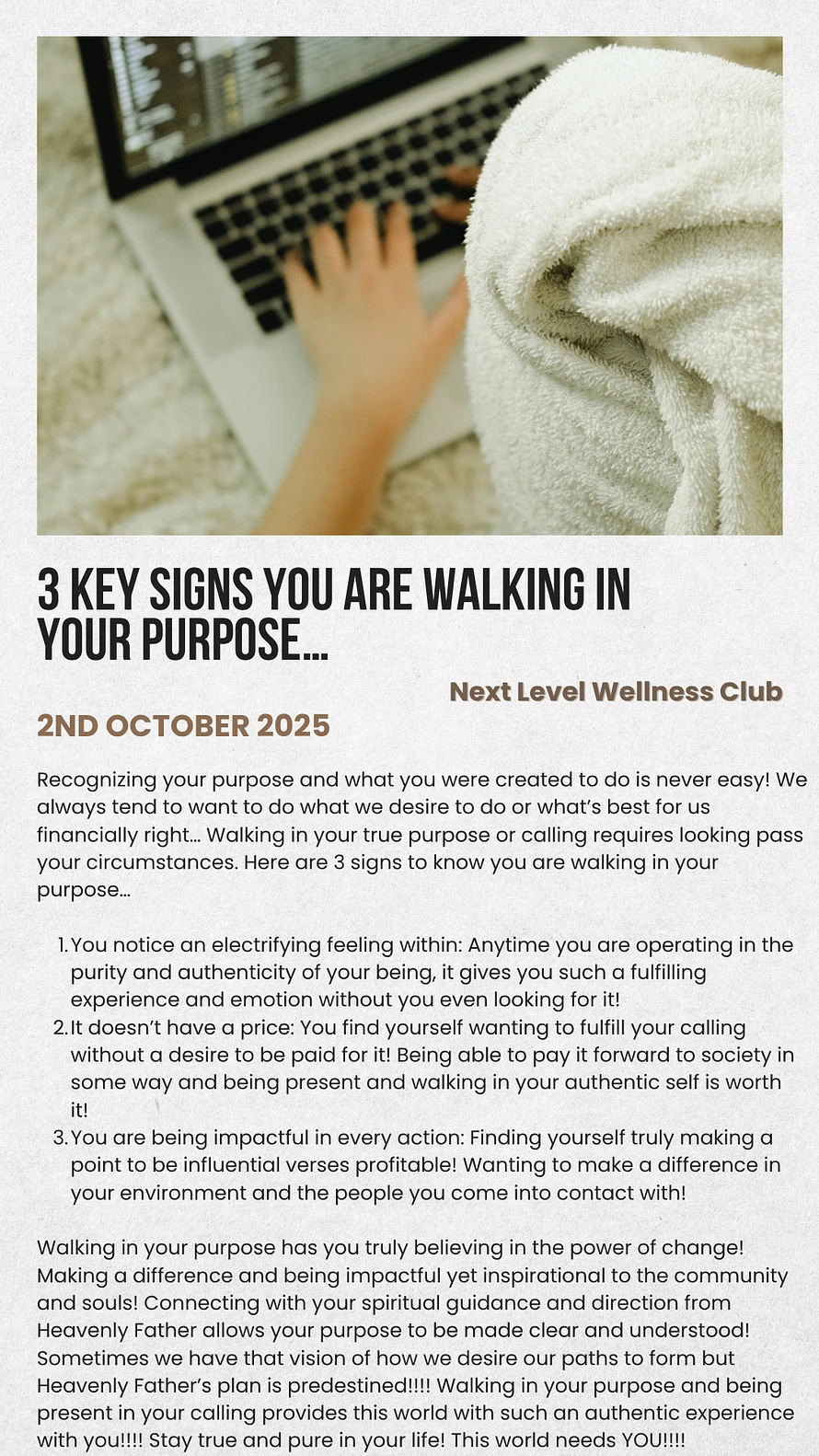 3 KEY SIGNS YOU ARE WALKING IN YOUR PURPOSE...

Next Level Wellness Club

2ND OCTOBER 2025

Recognizing your purpose and what you were created to do is never easy! We always tend to want to do what we desire to do or what's best for us financially right... Walking in your true purpose or calling requires looking pass your circumstances. Here are 3 signs to know you are walking in your purpose...

1. You notice an electrifying feeling within: Anytime you are operating in the purity and authenticity of your being, it gives you such a fulfilling experience and emotion without you even looking for it!
2. It doesn't have a price: You find yourself wanting to fulfill your calling without a desire to be paid for it! Being able to pay it forward to society in some way and being present and walking in your authentic self is worth it!
3. You are being impactful in every action: Finding yourself truly making a point to be influential verses profitable! Wanting to make a difference in your environment and the people you come into contact with!

Walking in your purpose has you truly believing in the power of change! Making a difference and being impactful yet inspirational to the community and souls! Connecting with your spiritual guidance and direction from Heavenly Father allows your purpose to be made clear and understood! Sometimes we have that vision of how we desire our paths to form but Heavenly Father's plan is predestined!!!! Walking in your purpose and being present in your calling provides this world with such an authentic experience with you!!!! Stay true and pure in your life! This world needs YOU!!!!